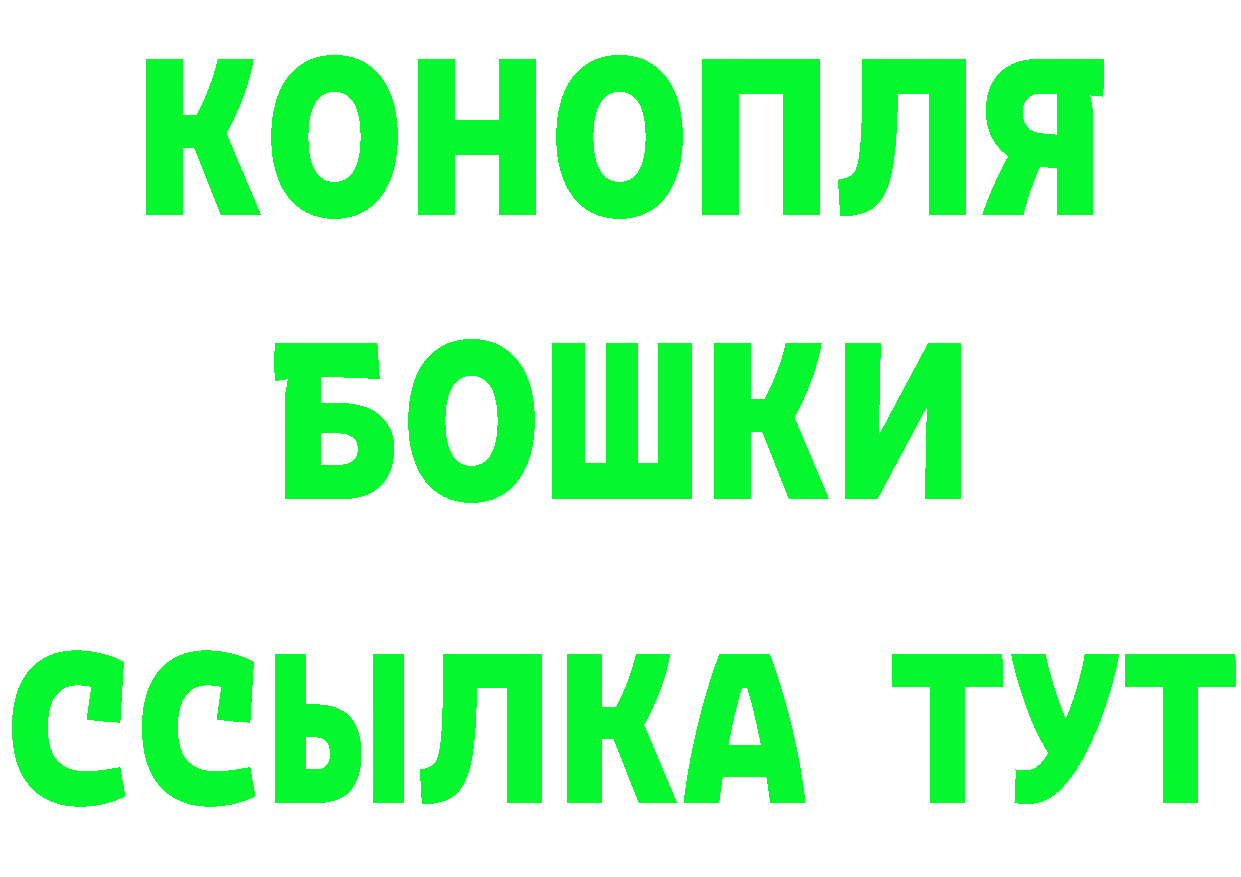 КОНОПЛЯ
БОШКИ
ССЫЛКА ТУТ